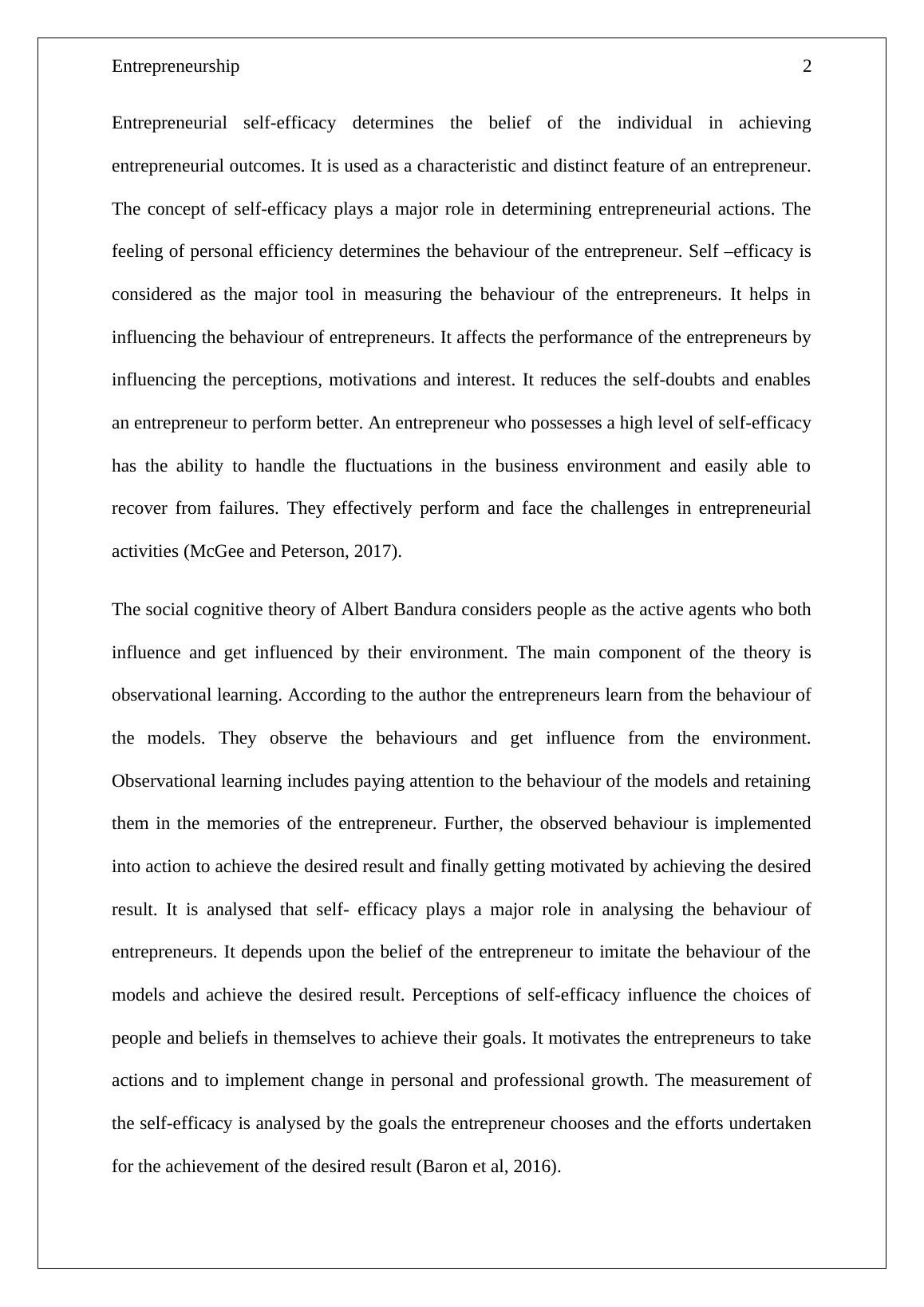 Entrepreneurship 2

Entrepreneurial self-efficacy determines the belief of the individual in achieving entrepreneurial outcomes. It is used as a characteristic and distinct feature of an entrepreneur. The concept of self-efficacy plays a major role in determining entrepreneurial actions. The feeling of personal efficiency determines the behaviour of the entrepreneur. Self –efficacy is considered as the major tool in measuring the behaviour of the entrepreneurs. It helps in influencing the behaviour of entrepreneurs. It affects the performance of the entrepreneurs by influencing the perceptions, motivations and interest. It reduces the self-doubts and enables an entrepreneur to perform better. An entrepreneur who possesses a high level of self-efficacy has the ability to handle the fluctuations in the business environment and easily able to recover from failures. They effectively perform and face the challenges in entrepreneurial activities (McGee and Peterson, 2017).

The social cognitive theory of Albert Bandura considers people as the active agents who both influence and get influenced by their environment. The main component of the theory is observational learning. According to the author the entrepreneurs learn from the behaviour of the models. They observe the behaviours and get influence from the environment. Observational learning includes paying attention to the behaviour of the models and retaining them in the memories of the entrepreneur. Further, the observed behaviour is implemented into action to achieve the desired result and finally getting motivated by achieving the desired result. It is analysed that self- efficacy plays a major role in analysing the behaviour of entrepreneurs. It depends upon the belief of the entrepreneur to imitate the behaviour of the models and achieve the desired result. Perceptions of self-efficacy influence the choices of people and beliefs in themselves to achieve their goals. It motivates the entrepreneurs to take actions and to implement change in personal and professional growth. The measurement of the self-efficacy is analysed by the goals the entrepreneur chooses and the efforts undertaken for the achievement of the desired result (Baron et al, 2016).